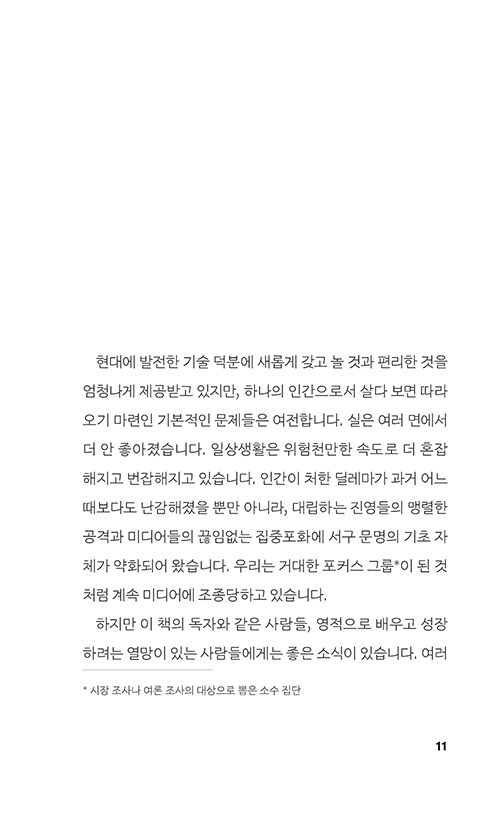 현대에 발전한 기술 덕분에 새롭게 갖고 놀 것과 편리한 것을 엄청나게 제공받고 있지만, 하나의 인간으로서 살다 보면 따라오기 마련인 기본적인 문제들은 여전합니다. 실은 여러 면에서 더 안 좋아졌습니다. 일상생활은 위험천만한 속도로 더 혼잡해지고 번잡해지고 있습니다. 인간이 처한 딜레마가 과거 어느 때보다도 난감해졌을 뿐만 아니라, 대립하는 진영들의 맹렬한 공격과 미디어들의 끊임없는 집중포화에 서구 문명의 기초 자체가 약화되어 왔습니다. 우리는 거대한 포커스 그룹*이 된 것처럼 계속 미디어에 조종당하고 있습니다.

하지만 이 책의 독자와 같은 사람들, 영적으로 배우고 성장하려는 열망이 있는 사람들에게는 좋은 소식이 있습니다. 여러

* 시장 조사나 여론 조사의 대상으로 뽑은 소수 집단

11